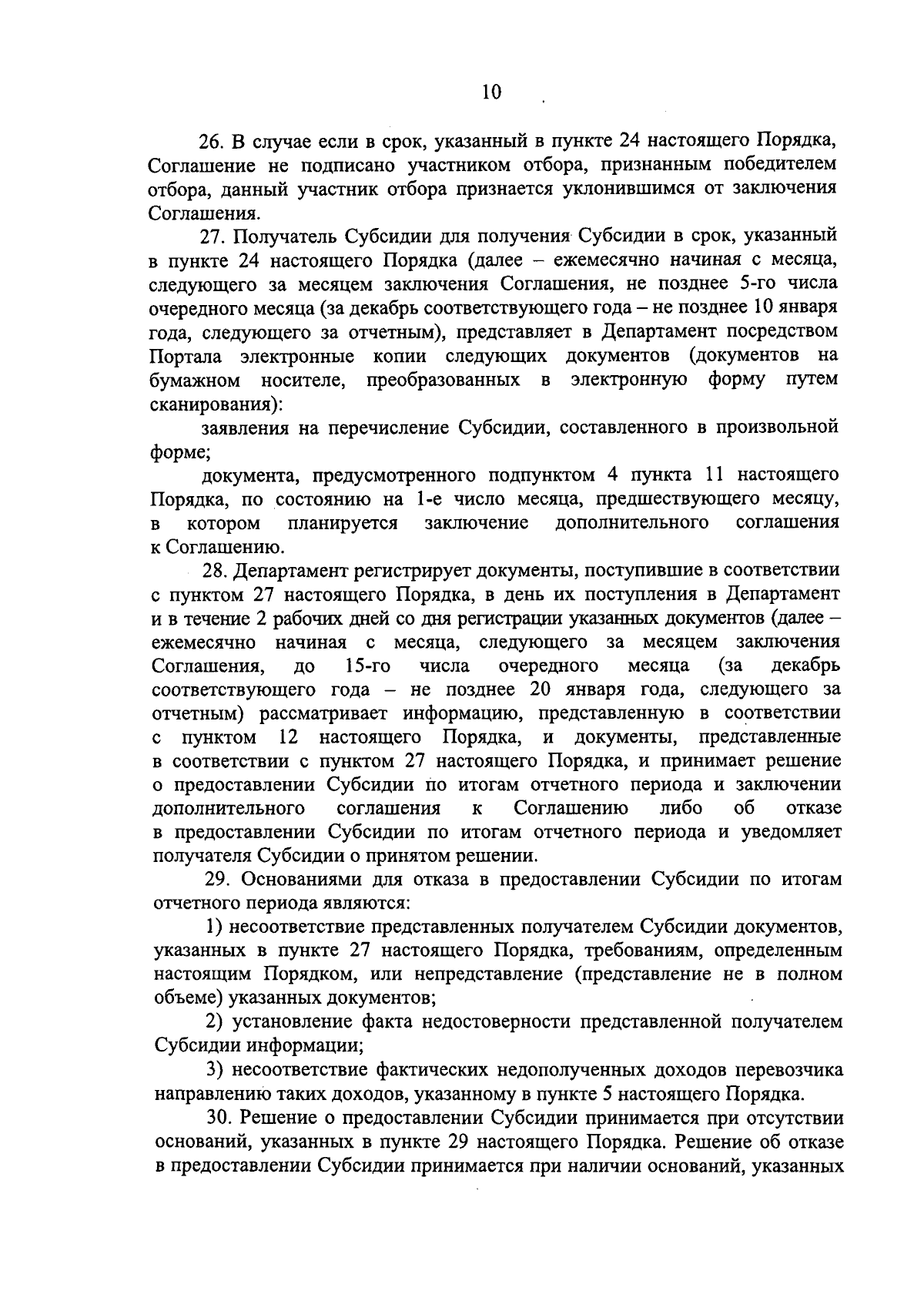 10

26. В случае если в срок, указанный в пункте 24 настоящего Порядка, Соглашение не подписано участником отбора, признанным победителем отбора, данный участник отбора признается уклонившимся от заключения Соглашения.

27. Получатель Субсидии для получения Субсидии в срок, указанный в пункте 24 настоящего Порядка (далее – ежемесячно начиная с месяца, следующего за месяцем заключения Соглашения, не позднее 5-го числа очередного месяца (за декабрь соответствующего года – не позднее 10 января года, следующего за отчетным), представляет в Департамент посредством Портала электронные копии следующих документов (документов на бумажном носителе, преобразованных в электронную форму путем сканирования):

заявления на перечисление Субсидии, составленного в произвольной форме;

документа, предусмотренного подпунктом 4 пункта 11 настоящего Порядка, по состоянию на 1-е число месяца, предшествующего месяцу, в котором планируется заключение дополнительного соглашения к Соглашению.

28. Департамент регистрирует документы, поступившие в соответствии с пунктом 27 настоящего Порядка, в день их поступления в Департамент и в течение 2 рабочих дней со дня регистрации указанных документов (далее – ежемесячно начиная с месяца, следующего за месяцем заключения Соглашения, до 15-го числа очередного месяца (за декабрь соответствующего года – не позднее 20 января года, следующего за отчетным) рассматривает информацию, представленную в соответствии с пунктом 12 настоящего Порядка, и документы, представленные в соответствии с пунктом 27 настоящего Порядка, и принимает решение о предоставлении Субсидии по итогам отчетного периода и заключении дополнительного соглашения к Соглашению либо об отказе в предоставлении Субсидии по итогам отчетного периода и уведомляет получателя Субсидии о принятом решении.

29. Основаниями для отказа в предоставлении Субсидии по итогам отчетного периода являются:

1) несоответствие представленных получателем Субсидии документов, указанных в пункте 27 настоящего Порядка, требованиям, определенным настоящим Порядком, или непредставление (представление не в полном объеме) указанных документов;

2) установление факта недостоверности представленной получателем Субсидии информации;

3) несоответствие фактических недополученных доходов перевозчика направлению таких доходов, указанному в пункте 5 настоящего Порядка.

30. Решение о предоставлении Субсидии принимается при отсутствии оснований, указанных в пункте 29 настоящего Порядка. Решение об отказе в предоставлении Субсидии принимается при наличии оснований, указанных